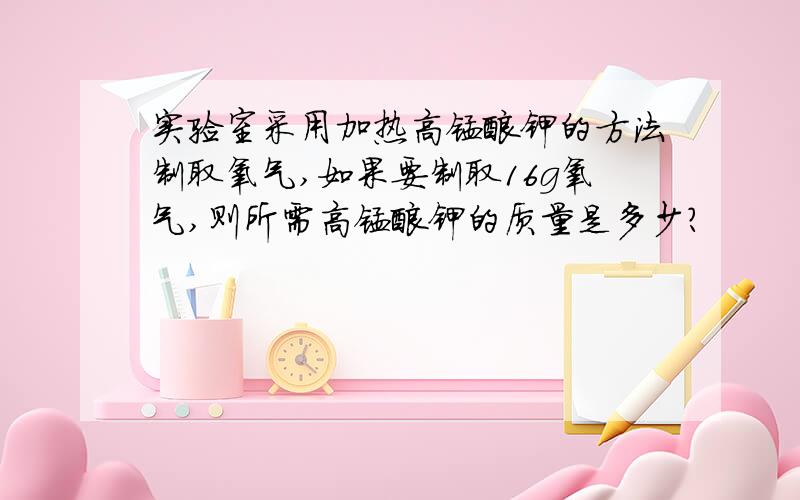 实验室采用加热高锰酸钾的方法制取氧气，如果要制取16g氧气，则所需高锰酸钾的质量是多少？